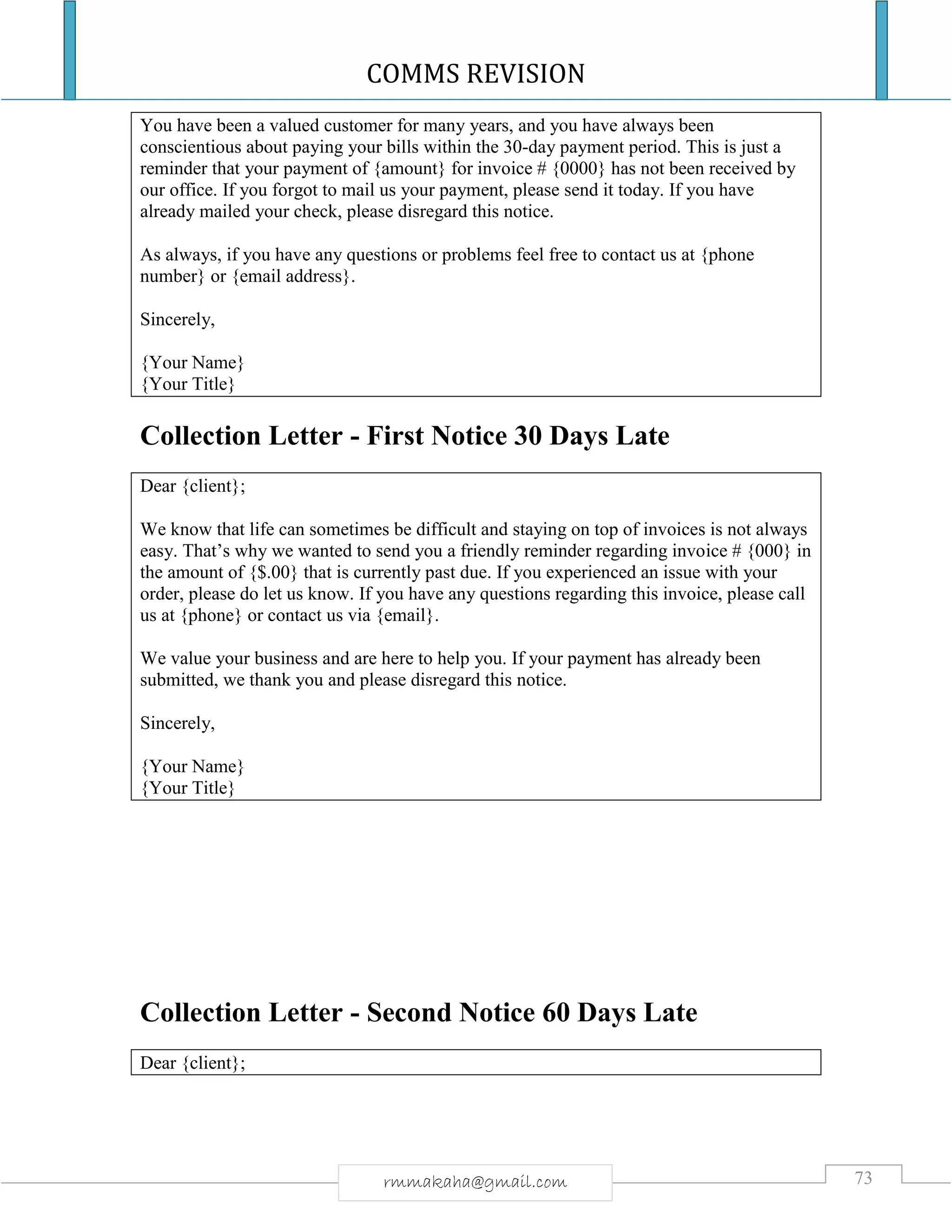 COMMS REVISION

You have been a valued customer for many years, and you have always been conscientious about paying your bills within the 30-day payment period. This is just a reminder that your payment of {amount} for invoice # {0000} has not been received by our office. If you forgot to mail us your payment, please send it today. If you have already mailed your check, please disregard this notice.

As always, if you have any questions or problems feel free to contact us at {phone number} or {email address}.

Sincerely,

{Your Name}
{Your Title}

Collection Letter - First Notice 30 Days Late

Dear {client};

We know that life can sometimes be difficult and staying on top of invoices is not always easy. That's why we wanted to send you a friendly reminder regarding invoice # {000} in the amount of {$.00} that is currently past due. If you experienced an issue with your order, please do let us know. If you have any questions regarding this invoice, please call us at {phone} or contact us via {email}.

We value your business and are here to help you. If your payment has already been submitted, we thank you and please disregard this notice.

Sincerely,

{Your Name}
{Your Title}

Collection Letter - Second Notice 60 Days Late

Dear {client};

rmmakaha@gmail.com

73